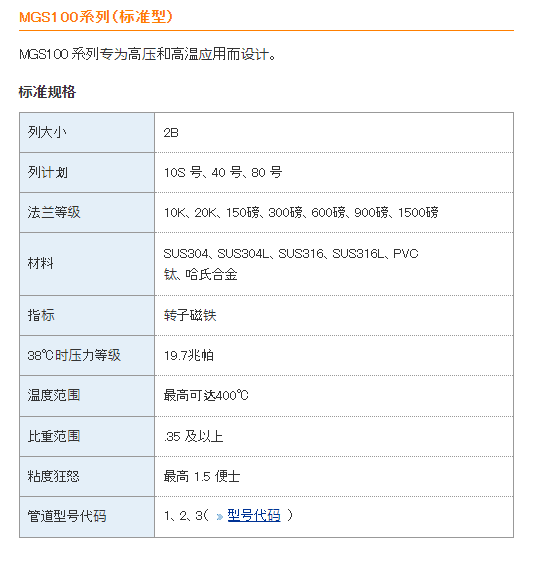 MGS100系列（标准型）

MGS100 系列专为高压和高温应用而设计。

标准规格

| 列大小 | 2B |
|---|---|
| 列计划 | 10S 号、40 号、80 号 |
| 法兰等级 | 10K、20K、150磅、300磅、600磅、900磅、1500磅 |
| 材料 | SUS304、SUS304L、SUS316、SUS316L、PVC 钛、哈氏合金 |
| 指标 | 转子磁铁 |
| 38℃时压力等级 | 19.7兆帕 |
| 温度范围 | 最高可达400℃ |
| 比重范围 | .35 及以上 |
| 粘度狂怒 | 最高 1.5 便士 |
| 管道型号代码 | 1、2、3（ » 型号代码 ） |